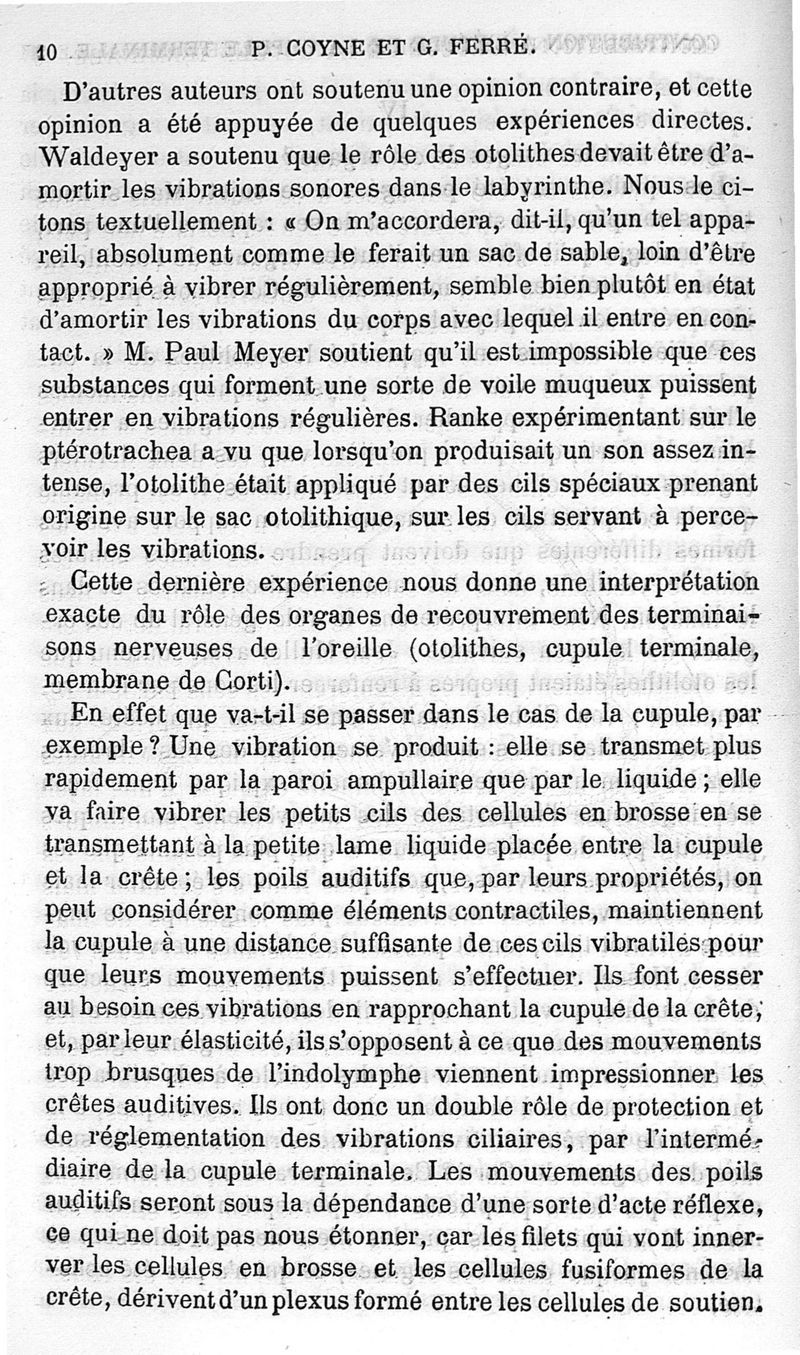 10 P. COYNE ET G. FERRÉ.

D'autres auteurs ont soutenu une opinion contraire, et cette opinion a été appuyée de quelques expériences directes. Waldeyer a soutenu que le rôle des otolithes devait être d'amortir les vibrations sonores dans le labyrinthe. Nous le citons textuellement : « On m'accordera, dit-il, qu'un tel appareil, absolument comme le ferait un sac de sable, loin d'être approprié à vibrer régulièrement, semble bien plutôt en état d'amortir les vibrations du corps avec lequel il entre en contact. » M. Paul Meyer soutient qu'il est impossible que ces substances qui forment une sorte de voile muqueux puissent entrer en vibrations régulières. Ranke expérimentant sur le ptérotrachea a vu que lorsqu'on produisait un son assez intense, l'otolithe était appliqué par des cils spéciaux prenant origine sur le sac otolithique, sur les cils servant à percevoir les vibrations.

Cette dernière expérience nous donne une interprétation exacte du rôle des organes de recouvrement des terminaisons nerveuses de l'oreille (otolithes, cupule terminale, membrane de Corti).

En effet que va-t-il se passer dans le cas de la cupule, par exemple ? Une vibration se produit : elle se transmet plus rapidement par la paroi ampullaire que par le liquide ; elle va faire vibrer les petits cils des cellules en brosse en se transmettant à la petite lame liquide placée entre la cupule et la crête ; les poils auditifs que, par leurs propriétés, on peut considérer comme éléments contractiles, maintiennent la cupule à une distance suffisante de ces cils vibratiles pour que leurs mouvements puissent s'effectuer. Ils font cesser au besoin ces vibrations en rapprochant la cupule de la crête, et, par leur élasticité, ils s'opposent à ce que des mouvements trop brusques de l'indolymphe viennent impressionner les crêtes auditives. Ils ont donc un double rôle de protection et de réglementation des vibrations ciliaires, par l'intermédiaire de la cupule terminale. Les mouvements des poils auditifs seront sous la dépendance d'une sorte d'acte réflexe, ce qui ne doit pas nous étonner, car les filets qui vont innerver les cellules en brosse et les cellules fusiformes de la crête, dérivent d'un plexus formé entre les cellules de soutien.